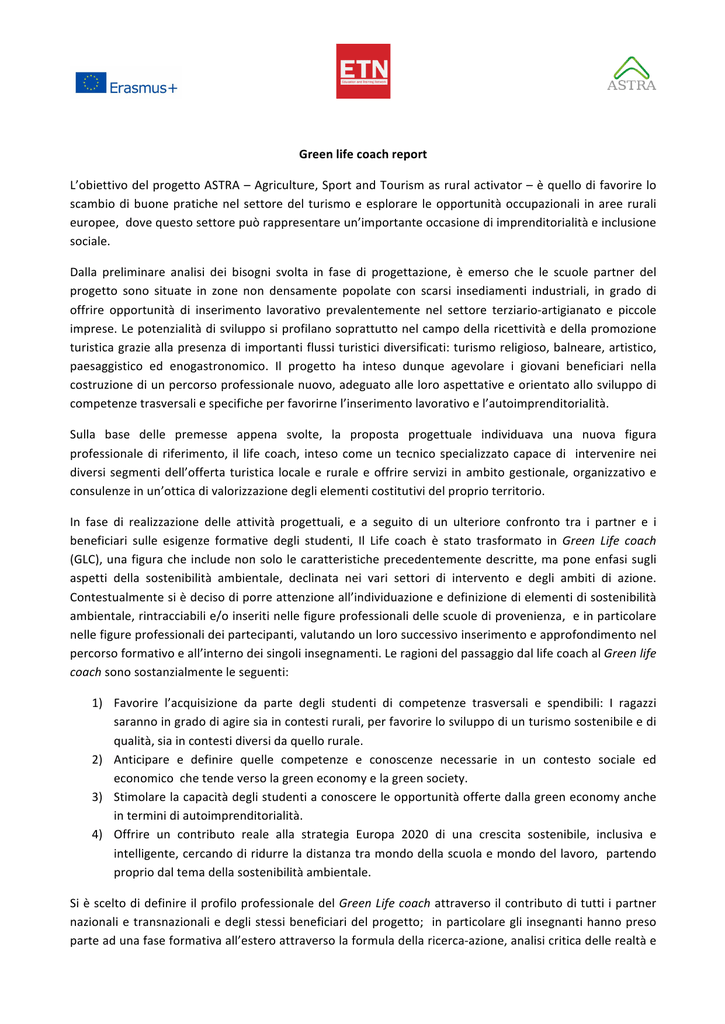 Erasmus+

ETN

ASTRA

Green life coach report

L'obiettivo del progetto ASTRA – Agriculture, Sport and Tourism as rural activator – è quello di favorire lo scambio di buone pratiche nel settore del turismo e esplorare le opportunità occupazionali in aree rurali europee, dove questo settore può rappresentare un'importante occasione di imprenditorialità e inclusione sociale.

Dalla preliminare analisi dei bisogni svolta in fase di progettazione, è emerso che le scuole partner del progetto sono situate in zone non densamente popolate con scarsi insediamenti industriali, in grado di offrire opportunità di inserimento lavorativo prevalentemente nel settore terziario-artigianato e piccole imprese. Le potenzialità di sviluppo si profilano soprattutto nel campo della ricettività e della promozione turistica grazie alla presenza di importanti flussi turistici diversificati: turismo religioso, balneare, artistico, paesaggistico ed enogastronomico. Il progetto ha inteso dunque agevolare i giovani beneficiari nella costruzione di un percorso professionale nuovo, adeguato alle loro aspettative e orientato allo sviluppo di competenze trasversali e specifiche per favorirne l'inserimento lavorativo e l'autoimprenditorialità.

Sulla base delle premesse appena svolte, la proposta progettuale individuava una nuova figura professionale di riferimento, il life coach, inteso come un tecnico specializzato capace di intervenire nei diversi segmenti dell'offerta turistica locale e rurale e offrire servizi in ambito gestionale, organizzativo e consulenze in un'ottica di valorizzazione degli elementi costitutivi del proprio territorio.

In fase di realizzazione delle attività progettuali, e a seguito di un ulteriore confronto tra i partner e i beneficiari sulle esigenze formative degli studenti, Il Life coach è stato trasformato in Green Life coach (GLC), una figura che include non solo le caratteristiche precedentemente descritte, ma pone enfasi sugli aspetti della sostenibilità ambientale, declinata nei vari settori di intervento e degli ambiti di azione. Contestualmente si è deciso di porre attenzione all'individuazione e definizione di elementi di sostenibilità ambientale, rintracciabili e/o inseriti nelle figure professionali delle scuole di provenienza, e in particolare nelle figure professionali dei partecipanti, valutando un loro successivo inserimento e approfondimento nel percorso formativo e all'interno dei singoli insegnamenti. Le ragioni del passaggio dal life coach al Green life coach sono sostanzialmente le seguenti:

1) Favorire l'acquisizione da parte degli studenti di competenze trasversali e spendibili: I ragazzi saranno in grado di agire sia in contesti rurali, per favorire lo sviluppo di un turismo sostenibile e di qualità, sia in contesti diversi da quello rurale.
2) Anticipare e definire quelle competenze e conoscenze necessarie in un contesto sociale ed economico che tende verso la green economy e la green society.
3) Stimolare la capacità degli studenti a conoscere le opportunità offerte dalla green economy anche in termini di autoimprenditorialità.
4) Offrire un contributo reale alla strategia Europa 2020 di una crescita sostenibile, inclusiva e intelligente, cercando di ridurre la distanza tra mondo della scuola e mondo del lavoro, partendo proprio dal tema della sostenibilità ambientale.

Si è scelto di definire il profilo professionale del Green Life coach attraverso il contributo di tutti i partner nazionali e transnazionali e degli stessi beneficiari del progetto; in particolare gli insegnanti hanno preso parte ad una fase formativa all'estero attraverso la formula della ricerca-azione, analisi critica delle realtà e